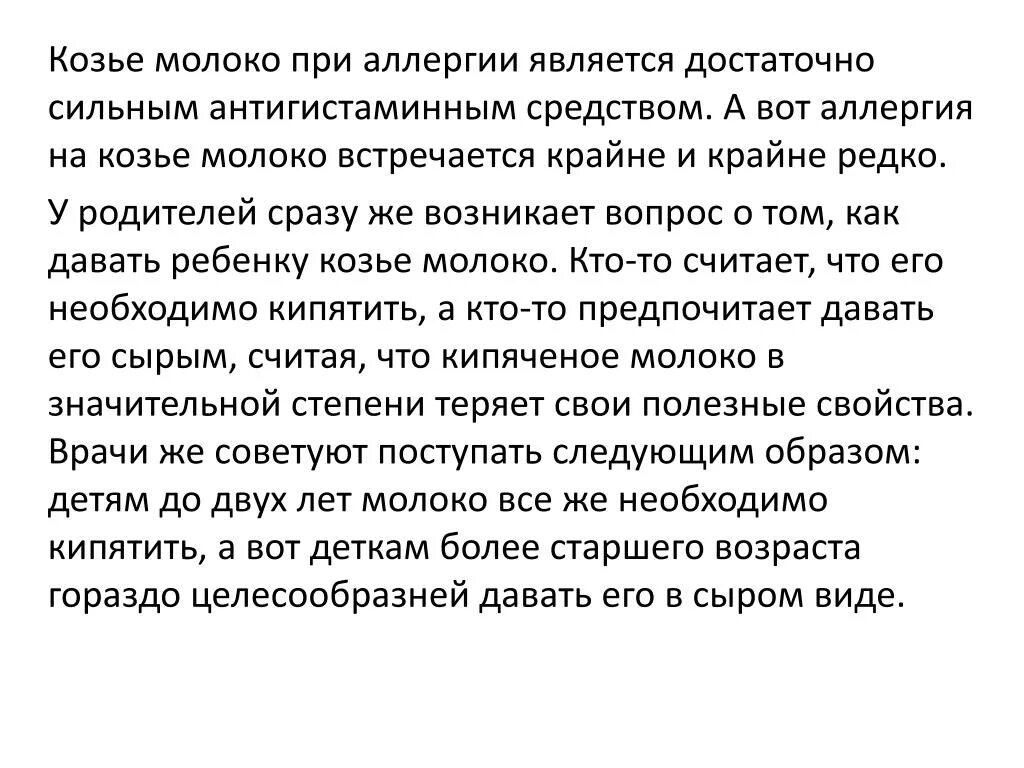 Козье молоко при аллергии является достаточно сильным антигистаминным средством. А вот аллергия на козье молоко встречается крайне и крайне редко.

У родителей сразу же возникает вопрос о том, как давать ребенку козье молоко. Кто-то считает, что его необходимо кипятить, а кто-то предпочитает давать его сырым, считая, что кипяченое молоко в значительной степени теряет свои полезные свойства. Врачи же советуют поступать следующим образом: детям до двух лет молоко все же необходимо кипятить, а вот деткам более старшего возраста гораздо целесообразней давать его в сыром виде.